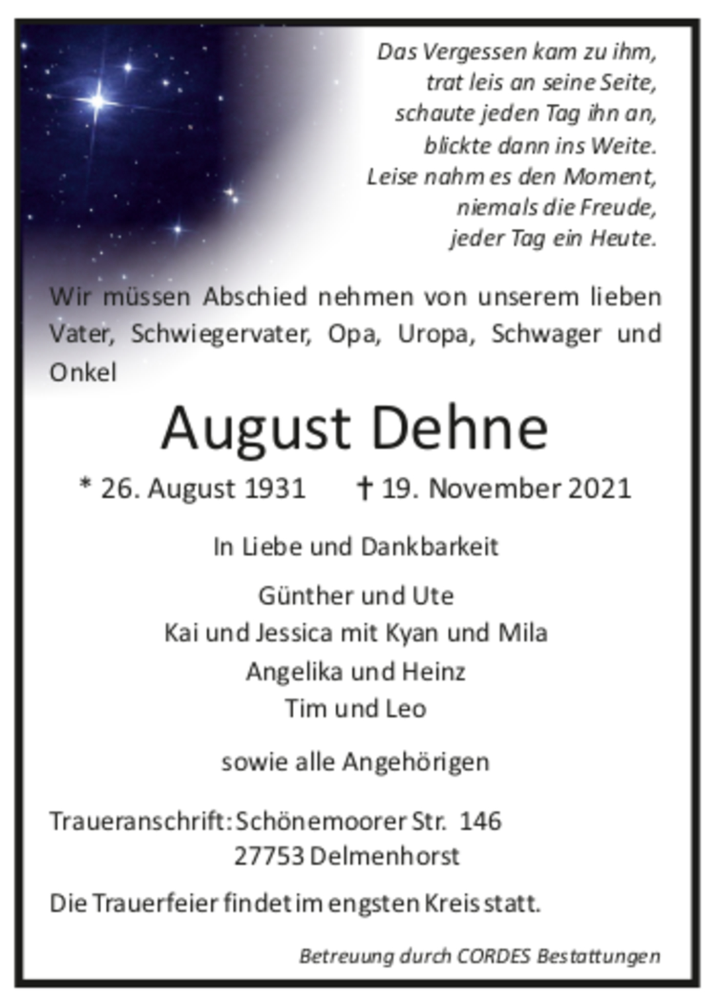 Das Vergessen kam zu ihm,
trat leis an seine Seite,
schaute jeden Tag ihn an,
blickte dann ins Weite.
Leise nahm es den Moment,
niemals die Freude,
jeder Tag ein Heute.

Wir müssen Abschied nehmen von unserem lieben Vater, Schwiegervater, Opa, Uropa, Schwager und Onkel

August Dehne

* 26. August 1931 † 19. November 2021

In Liebe und Dankbarkeit

Günther und Ute
Kai und Jessica mit Kyan und Mila
Angelika und Heinz
Tim und Leo

sowie alle Angehörigen

Traueranschrift: Schönemoorer Str. 146
27753 Delmenhorst

Die Trauerfeier findet im engsten Kreis statt.

Betreuung durch CORDES Bestattungen